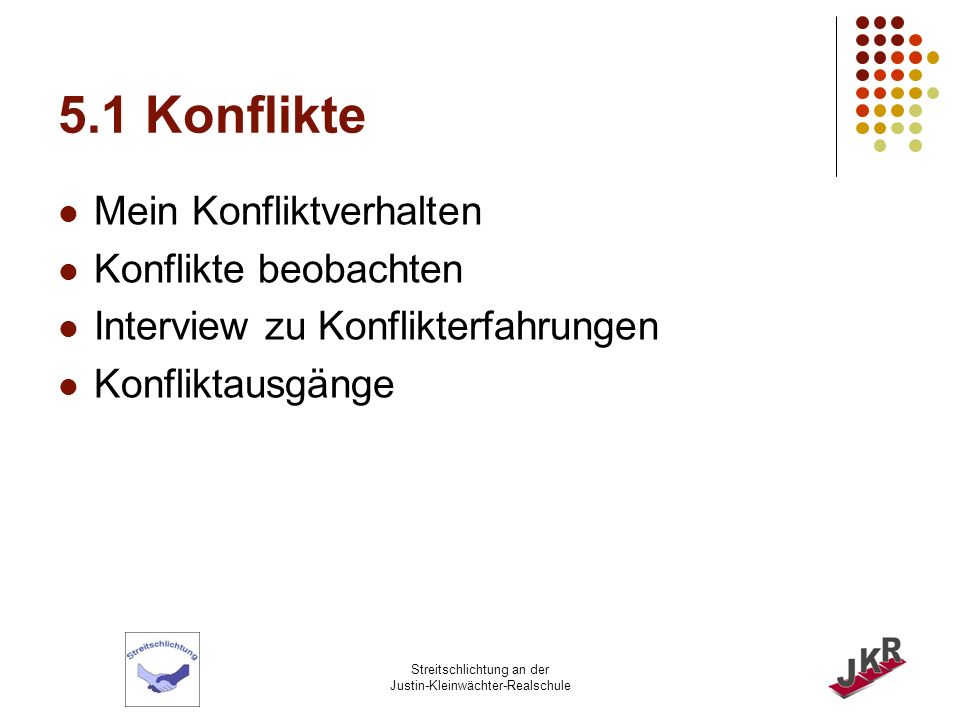 5.1 Konflikte

- Mein Konfliktverhalten
- Konflikte beobachten
- Interview zu Konflikterfahrungen
- Konfliktausgänge

Streitschlichtung

Streitschlichtung an der
Justin-Kleinwächter-Realschule

JKR